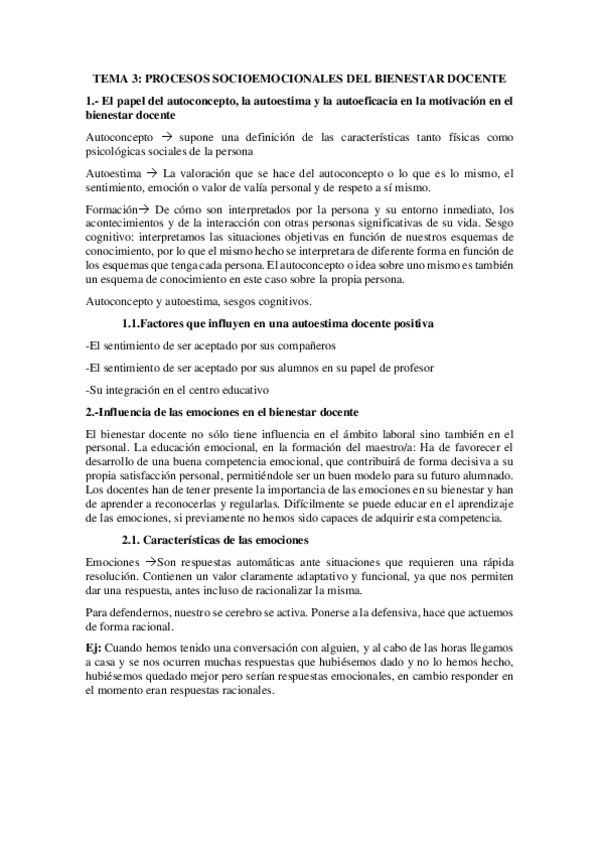 TEMA 3: PROCESOS SOCIOEMOCIONALES DEL BIENESTAR DOCENTE

1.- El papel del autoconcepto, la autoestima y la autoeficacia en la motivación en el bienestar docente

Autoconcepto → supone una definición de las características tanto físicas como psicológicas sociales de la persona

Autoestima → La valoración que se hace del autoconcepto o lo que es lo mismo, el sentimiento, emoción o valor de valía personal y de respeto a sí mismo.

Formación→ De cómo son interpretados por la persona y su entorno inmediato, los acontecimientos y de la interacción con otras personas significativas de su vida. Sesgo cognitivo: interpretamos las situaciones objetivas en función de nuestros esquemas de conocimiento, por lo que el mismo hecho se interpretara de diferente forma en función de los esquemas que tenga cada persona. El autoconcepto o idea sobre uno mismo es también un esquema de conocimiento en este caso sobre la propia persona.

Autoconcepto y autoestima, sesgos cognitivos.

1.1.Factores que influyen en una autoestima docente positiva

-El sentimiento de ser aceptado por sus compañeros

-El sentimiento de ser aceptado por sus alumnos en su papel de profesor

-Su integración en el centro educativo

2.-Influencia de las emociones en el bienestar docente

El bienestar docente no sólo tiene influencia en el ámbito laboral sino también en el personal. La educación emocional, en la formación del maestro/a: Ha de favorecer el desarrollo de una buena competencia emocional, que contribuirá de forma decisiva a su propia satisfacción personal, permitiéndole ser un buen modelo para su futuro alumnado. Los docentes han de tener presente la importancia de las emociones en su bienestar y han de aprender a reconocerlas y regularlas. Difícilmente se puede educar en el aprendizaje de las emociones, si previamente no hemos sido capaces de adquirir esta competencia.

2.1. Características de las emociones

Emociones →Son respuestas automáticas ante situaciones que requieren una rápida resolución. Contienen un valor claramente adaptativo y funcional, ya que nos permiten dar una respuesta, antes incluso de racionalizar la misma.

Para defendernos, nuestro se cerebro se activa. Ponerse a la defensiva, hace que actuemos de forma racional.

Ej: Cuando hemos tenido una conversación con alguien, y al cabo de las horas llegamos a casa y se nos ocurren muchas respuestas que hubiésemos dado y no lo hemos hecho, hubiésemos quedado mejor pero serían respuestas emocionales, en cambio responder en el momento eran respuestas racionales.